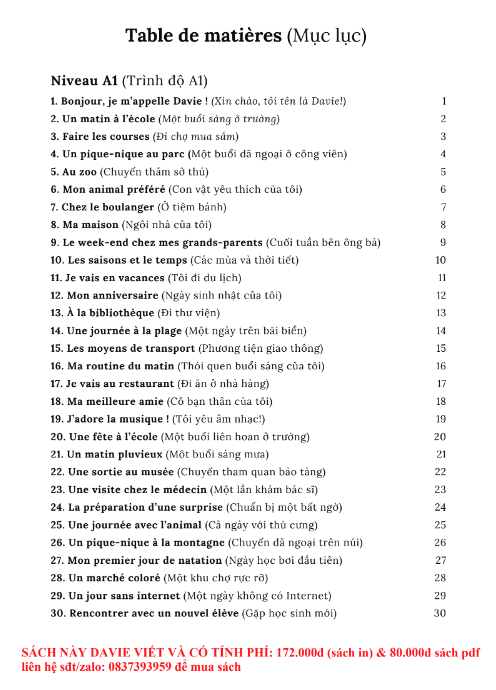 Table de matières (Mục lục)

Niveau A1 (Trình độ A1)

1. Bonjour, je m'appelle Davie ! (Xin chào, tôi tên là Davie!) 1
2. Un matin à l'école (Một buổi sáng ở trường) 2
3. Faire les courses (Đi chợ mua sắm) 3
4. Un pique-nique au parc (Một buổi dã ngoại ở công viên) 4
5. Au zoo (Chuyến thăm sở thú) 5
6. Mon animal préféré (Con vật yêu thích của tôi) 6
7. Chez le boulanger (Ở tiệm bánh) 7
8. Ma maison (Ngôi nhà của tôi) 8
9. Le week-end chez mes grands-parents (Cuối tuần bên ông bà) 9
10. Les saisons et le temps (Các mùa và thời tiết) 10
11. Je vais en vacances (Tôi đi du lịch) 11
12. Mon anniversaire (Ngày sinh nhật của tôi) 12
13. À la bibliothèque (Đi thư viện) 13
14. Une journée à la plage (Một ngày trên bãi biển) 14
15. Les moyens de transport (Phương tiện giao thông) 15
16. Ma routine du matin (Thói quen buổi sáng của tôi) 16
17. Je vais au restaurant (Đi ăn ở nhà hàng) 17
18. Ma meilleure amie (Cô bạn thân của tôi) 18
19. J'adore la musique ! (Tôi yêu âm nhạc!) 19
20. Une fête à l'école (Một buổi liên hoan ở trường) 20
21. Un matin pluvieux (Một buổi sáng mưa) 21
22. Une sortie au musée (Chuyến tham quan bảo tàng) 22
23. Une visite chez le médecin (Một lần khám bác sĩ) 23
24. La préparation d'une surprise (Chuẩn bị một bất ngờ) 24
25. Une journée avec l'animal (Cả ngày với thú cưng) 25
26. Un pique-nique à la montagne (Chuyến dã ngoại trên núi) 26
27. Mon premier jour de natation (Ngày học bơi đầu tiên) 27
28. Un marché coloré (Một khu chợ rực rỡ) 28
29. Un jour sans internet (Một ngày không có Internet) 29
30. Rencontrer avec un nouvel élève (Gặp học sinh mới) 30

SÁCH NÀY DAVIE VIẾT VÀ CÓ TÍNH PHÍ: 172.000đ (sách in) & 80.000đ sách pdf liên hệ sđt/zalo: 0837393959 để mua sách